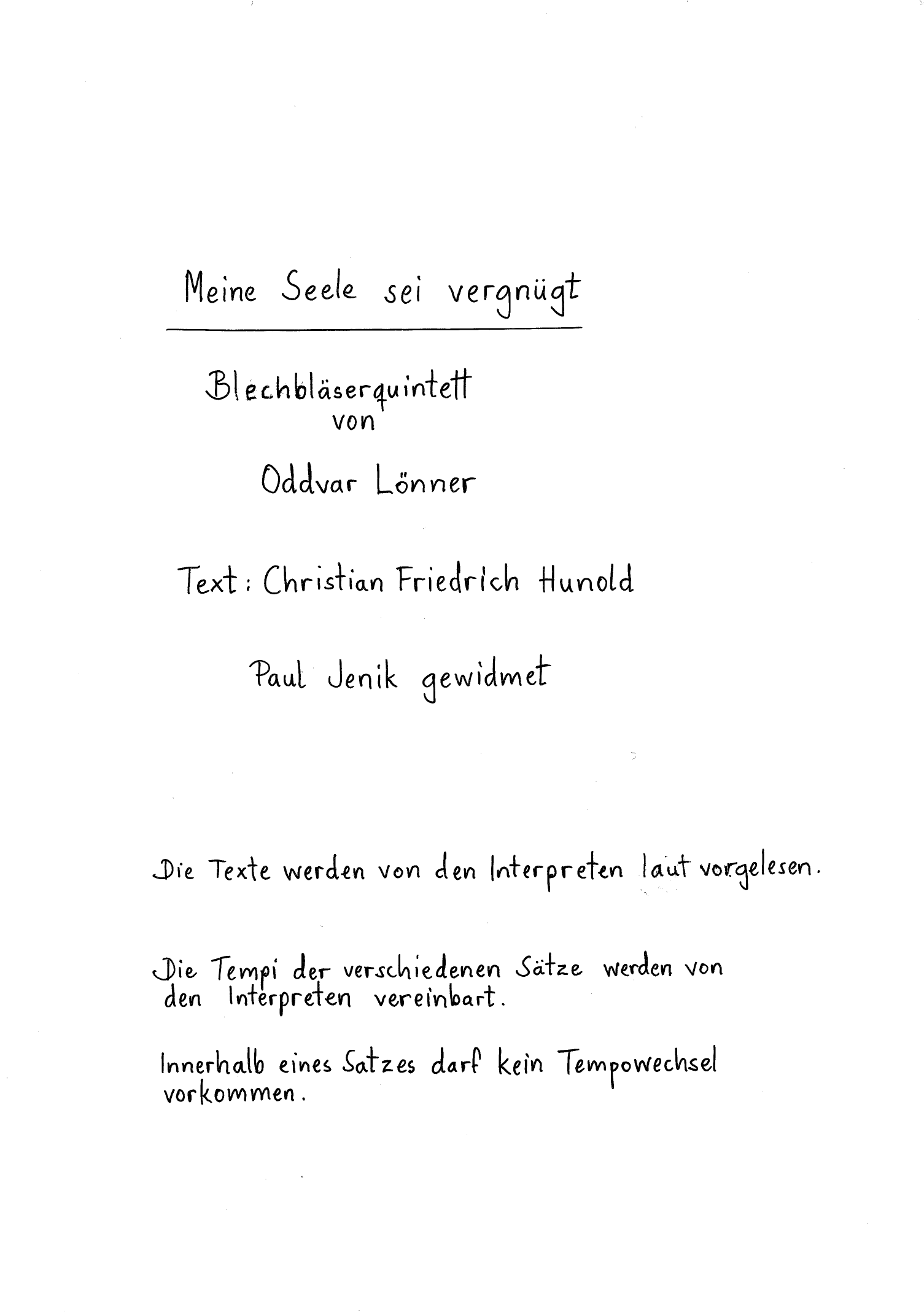 Meine Seele sei vergnügt

Blechbläserquintett
von

Oddvar Lönner

Text: Christian Friedrich Hunold

Paul Jenik gewidmet

Die Texte werden von den Interpreten laut vorgelesen.

Die Tempi der verschiedenen Sätze werden von den Interpreten vereinbart.

Innerhalb eines Satzes darf kein Tempowechsel vorkommen.